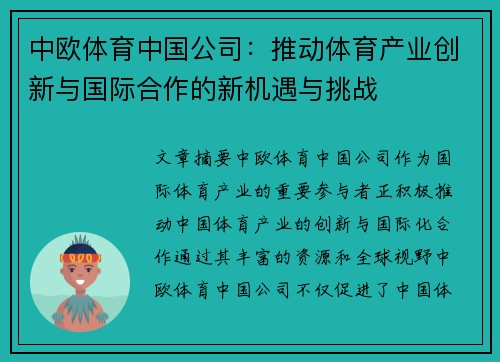 中欧体育中国公司：推动体育产业创新与国际合作的新机遇与挑战

文章摘要中欧体育中国公司作为国际体育产业的重要参与者正积极推动中国体育产业的创新与国际化合作通过其丰富的资源和全球视野中欧体育中国公司不仅促进了中国体